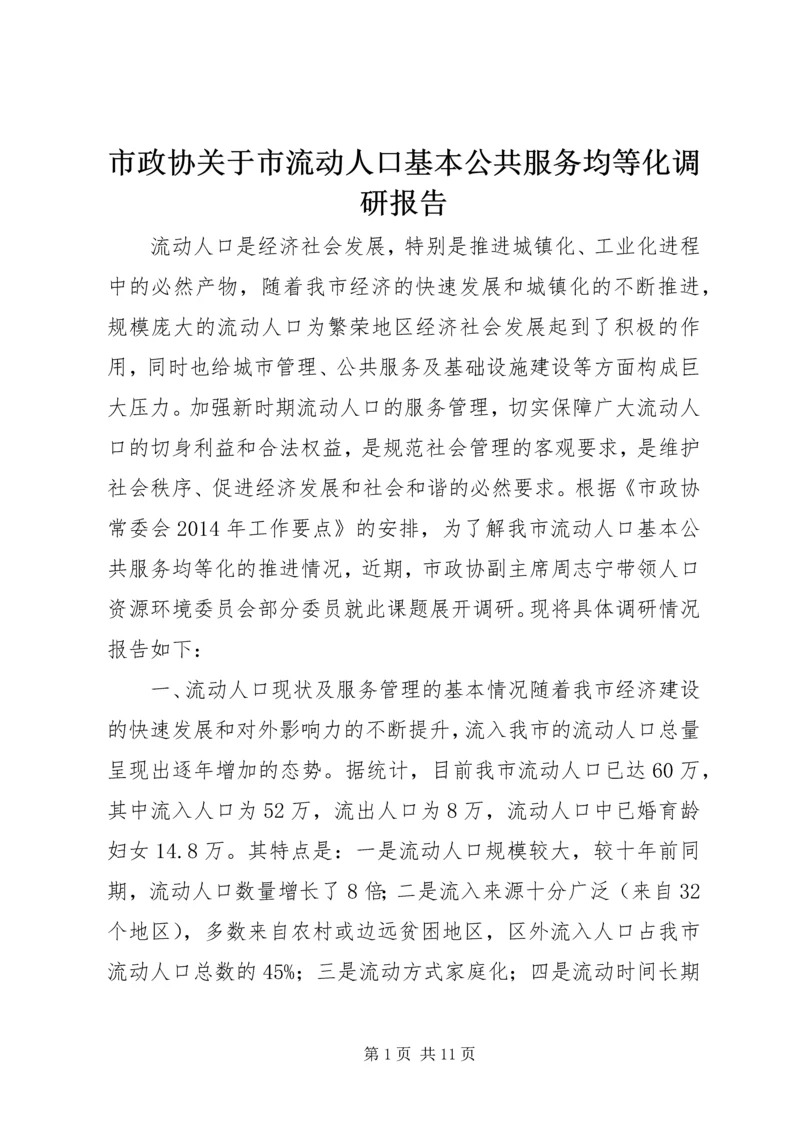 市政协关于市流动人口基本公共服务均等化调研报告

流动人口是经济社会发展，特别是推进城镇化、工业化进程中的必然产物，随着我市经济的快速发展和城镇化的不断推进，规模庞大的流动人口为繁荣地区经济社会发展起到了积极的作用，同时也给城市管理、公共服务及基础设施建设等方面构成巨大压力。加强新时期流动人口的服务管理，切实保障广大流动人口的切身利益和合法权益，是规范社会管理的客观要求，是维护社会秩序、促进经济发展和社会和谐的必然要求。根据《市政协常委会2014年工作要点》的安排，为了解我市流动人口基本公共服务均等化的推进情况，近期，市政协副主席周志宁带领人口资源环境委员会部分委员就此课题展开调研。现将具体调研情况报告如下：

一、流动人口现状及服务管理的基本情况随着我市经济建设的快速发展和对外影响力的不断提升，流入我市的流动人口总量呈现出逐年增加的态势。据统计，目前我市流动人口已达60万，其中流入人口为52万，流出人口为8万，流动人口中已婚育龄妇女14.8万。其特点是：一是流动人口规模较大，较十年前同期，流动人口数量增长了8倍；二是流入来源十分广泛（来自32个地区），多数来自农村或边远贫困地区，区外流入人口占我市流动人口总数的45%；三是流动方式家庭化；四是流动时间长期

第1页 共11页